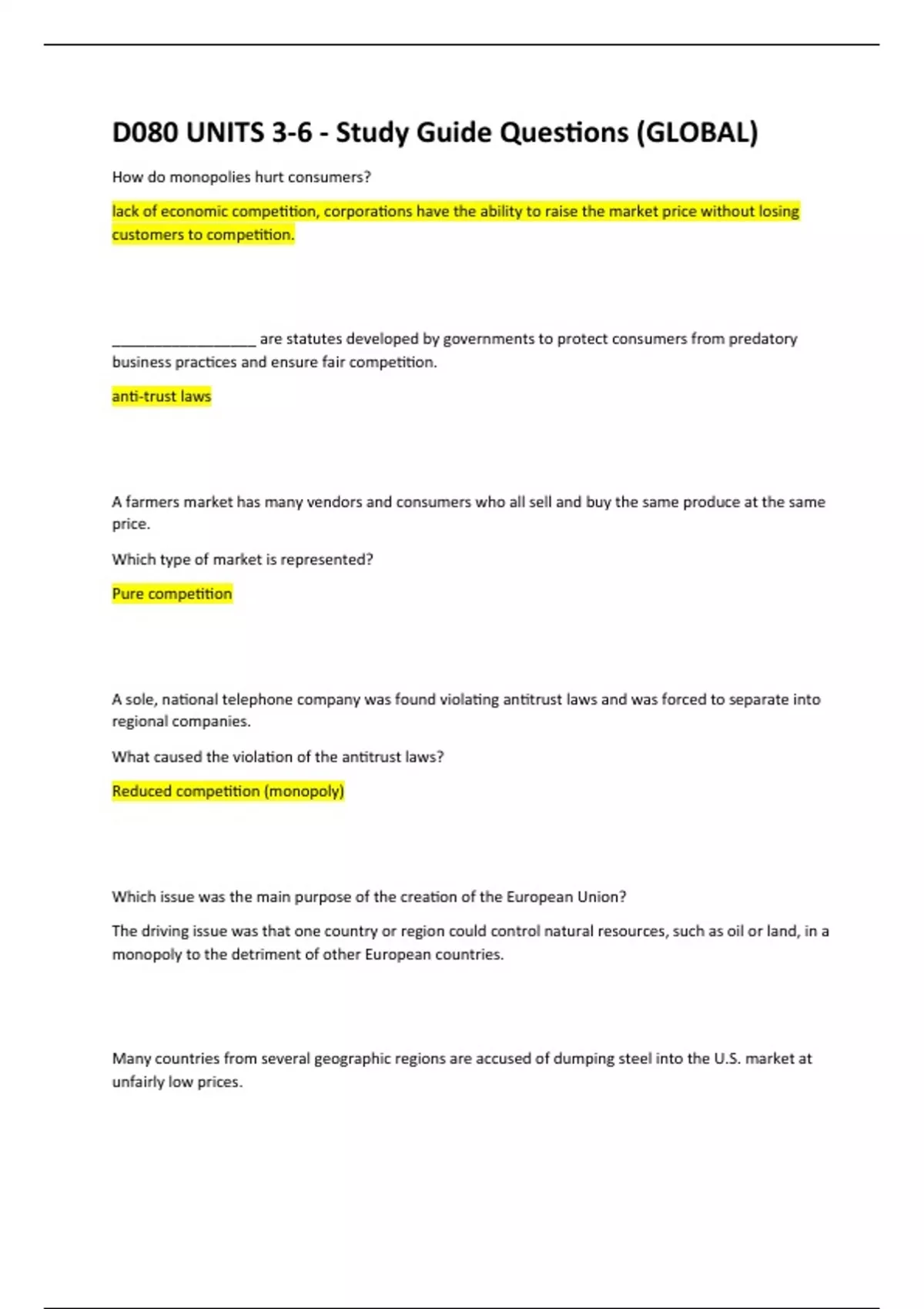 D080 UNITS 3-6 - Study Guide Questions (GLOBAL)

How do monopolies hurt consumers?

lack of economic competition, corporations have the ability to raise the market price without losing customers to competition.

__________________ are statutes developed by governments to protect consumers from predatory business practices and ensure fair competition.

anti-trust laws

A farmers market has many vendors and consumers who all sell and buy the same produce at the same price.

Which type of market is represented?

Pure competition

A sole, national telephone company was found violating antitrust laws and was forced to separate into regional companies.

What caused the violation of the antitrust laws?

Reduced competition (monopoly)

Which issue was the main purpose of the creation of the European Union?

The driving issue was that one country or region could control natural resources, such as oil or land, in a monopoly to the detriment of other European countries.

Many countries from several geographic regions are accused of dumping steel into the U.S. market at unfairly low prices.